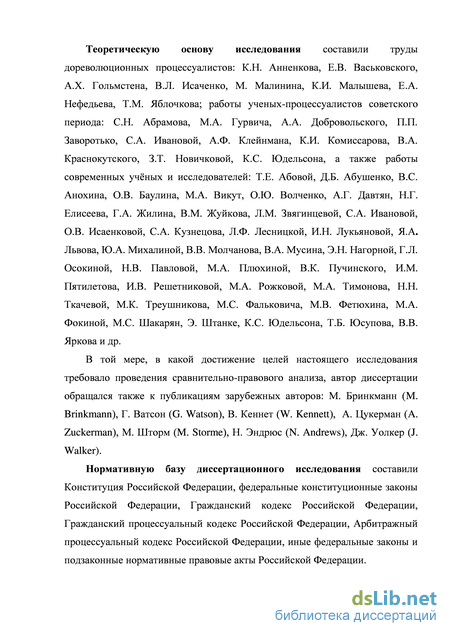 Теоретическую основу исследования составили труды дореволюционных процессуалистов: К.Н. Анненкова, Е.В. Васьковского, А.Х. Гольмстена, В.Л. Исаченко, М. Малинина, К.И. Малышева, Е.А. Нефедьева, Т.М. Яблочкова; работы ученых-процессуалистов советского периода: С.Н. Абрамова, М.А. Гурвича, А.А. Добровольского, П.П. Заворотько, С.А. Ивановой, А.Ф. Клейнмана, К.И. Комиссарова, В.А. Краснокутского, З.Т. Новичковой, К.С. Юдельсона, а также работы современных учёных и исследователей: Т.Е. Абовой, Д.Б. Абушенко, В.С. Анохина, О.В. Баулина, М.А. Викут, О.Ю. Волченко, А.Г. Давтян, Н.Г. Елисеева, Г.А. Жилина, В.М. Жуйкова, Л.М. Звягинцевой, С.А. Ивановой, О.В. Исаенковой, С.А. Кузнецова, Л.Ф. Лесницкой, И.Н. Лукьяновой, Я.А. Львова, Ю.А. Михалиной, В.В. Молчанова, В.А. Мусина, Э.Н. Нагорной, Г.Л. Осокиной, Н.В. Павловой, М.А. Плюхиной, В.К. Пучинского, И.М. Пятилетова, И.В. Решетниковой, М.А. Рожковой, М.А. Тимонова, Н.Н. Ткачевой, М.К. Треушникова, М.С. Фальковича, М.В. Фетюхина, М.А. Фокиной, М.С. Шакарян, Э. Штанке, К.С. Юдельсона, Т.Б. Юсупова, В.В. Яркова и др.

В той мере, в какой достижение целей настоящего исследования требовало проведения сравнительно-правового анализа, автор диссертации обращался также к публикациям зарубежных авторов: М. Бринкманн (M. Brinkmann), Г. Ватсон (G. Watson), В. Кеннет (W. Kennett), А. Цукерман (A. Zuckerman), М. Шторм (M. Storme), Н. Эндрюс (N. Andrews), Дж. Уолкер (J. Walker).

Нормативную базу диссертационного исследования составили Конституция Российской Федерации, федеральные конституционные законы Российской Федерации, Гражданский кодекс Российской Федерации, Гражданский процессуальный кодекс Российской Федерации, Арбитражный процессуальный кодекс Российской Федерации, иные федеральные законы и подзаконные нормативные правовые акты Российской Федерации.

dsLib.net
библиотека диссертаций